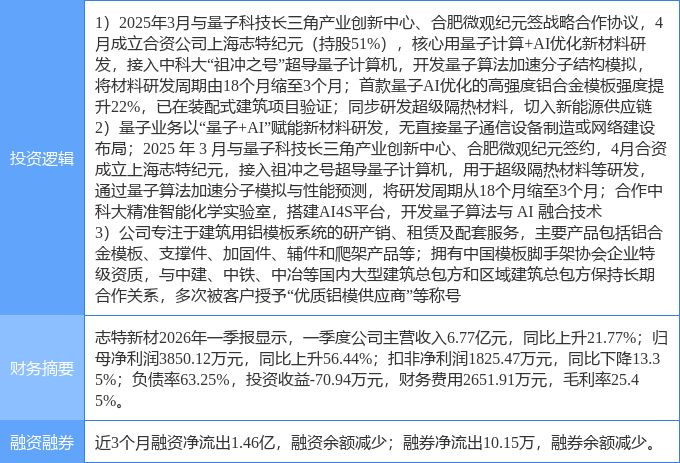 | 投资逻辑 | 1）2025年3月与量子科技长三角产业创新中心、合肥微观纪元签战略合作协议，4月成立合资公司上海志特纪元（持股51%），核心用量子计算+AI优化新材料研发，接入中科大“祖冲之号”超导量子计算机，开发量子算法加速分子结构模拟，将材料研发周期由18个月缩至3个月；首款量子AI优化的高强度铝合金模板强度提升22%，已在装配式建筑项目验证；同步研发超级隔热材料，切入新能源供应链 2）量子业务以“量子+AI”赋能新材料研发，无直接量子通信设备制造或网络建设布局；2025年3月与量子科技长三角产业创新中心、合肥微观纪元签约，4月合资成立上海志特纪元，接入祖冲之号超导量子计算机，用于超级隔热材料等研发，通过量子算法加速分子模拟与性能预测，将研发周期从18个月缩至3个月；合作中科大精准智能化学实验室，搭建AI4S平台，开发量子算法与AI融合技术 3）公司专注于建筑用铝模板系统的研产销、租赁及配套服务，主要产品包括铝合金模板、支撑件、加固件、辅件和爬架产品等；拥有中国模板脚手架协会企业特级资质，与中建、中铁、中冶等国内大型建筑总包方和区域建筑总包方保持长期合作关系，多次被客户授予“优质铝模供应商”等称号 |
|---|---|
| 财务摘要 | 志特新材2026年一季报显示，一季度公司主营收入6.77亿元，同比上升21.77%；归母净利润3850.12万元，同比上升56.44%；扣非净利润1825.47万元，同比下降13.35%；负债率63.25%，投资收益-70.94万元，财务费用2651.91万元，毛利率25.45%。 |
| 融资融券 | 近3个月融资净流出1.46亿，融资余额减少；融券净流出10.15万，融券余额减少。 |